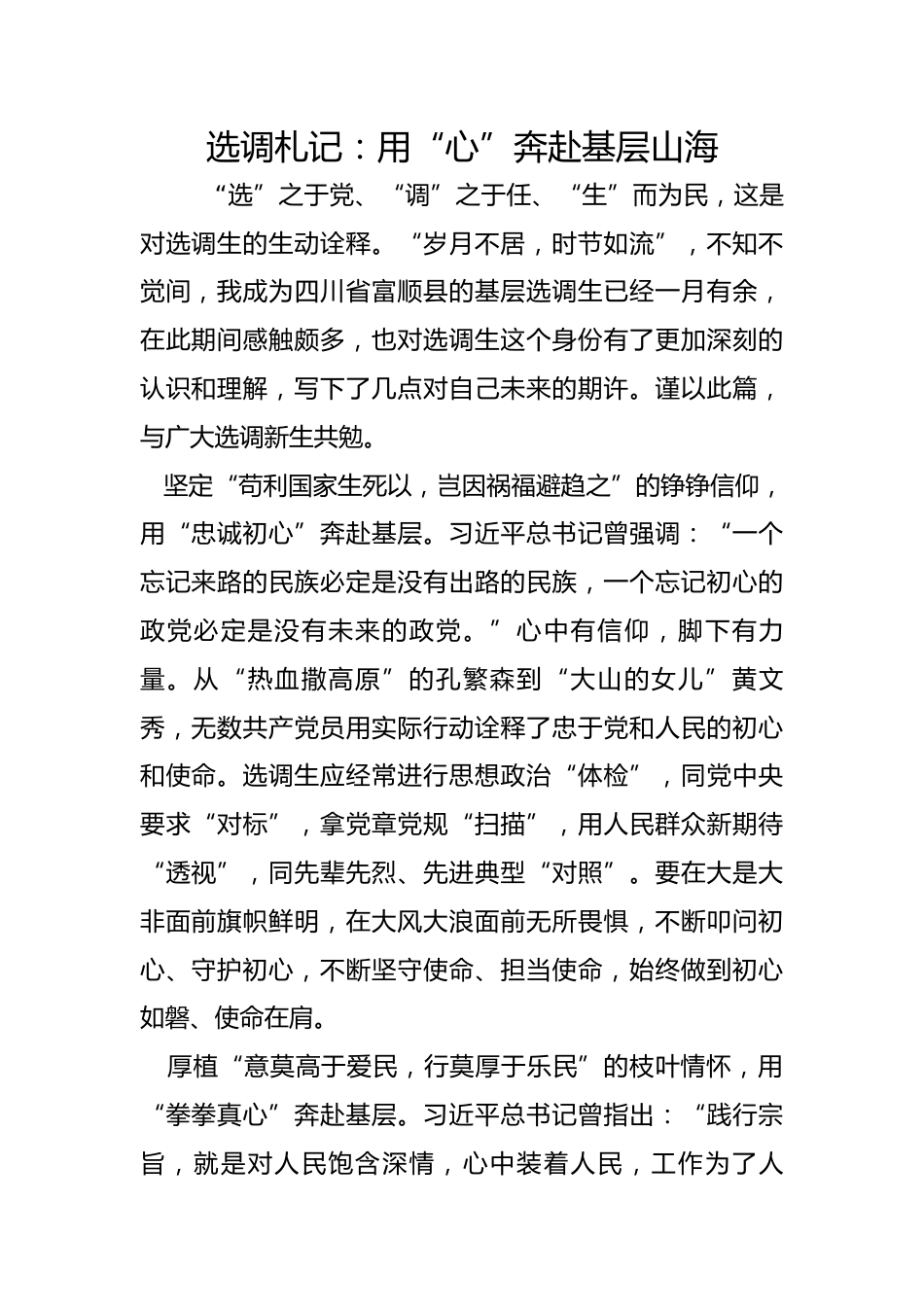 选调札记：用“心”奔赴基层山海

“选”之于党、“调”之于任、“生”而为民，这是对选调生的生动诠释。“岁月不居，时节如流”，不知不觉间，我成为四川省富顺县的基层选调生已经一月有余，在此期间感触颇多，也对选调生这个身份有了更加深刻的认识和理解，写下了几点对自己未来的期许。谨以此篇，与广大选调新生共勉。

坚定“苟利国家生死以，岂因祸福避趋之”的铮铮信仰，用“忠诚初心”奔赴基层。习近平总书记曾强调：“一个忘记来路的民族必定是没有出路的民族，一个忘记初心的政党必定是没有未来的政党。”心中有信仰，脚下有力量。从“热血撒高原”的孔繁森到“大山的女儿”黄文秀，无数共产党员用实际行动诠释了忠于党和人民的初心和使命。选调生应经常进行思想政治“体检”，同党中央要求“对标”，拿党章党规“扫描”，用人民群众新期待“透视”，同先辈先烈、先进典型“对照”。要在大是大非面前旗帜鲜明，在大风大浪面前无所畏惧，不断叩问初心、守护初心，不断坚守使命、担当使命，始终做到初心如磐、使命在肩。

厚植“意莫高于爱民，行莫厚于乐民”的枝叶情怀，用“拳拳真心”奔赴基层。习近平总书记曾指出：“践行宗旨，就是对人民饱含深情，心中装着人民，工作为了人